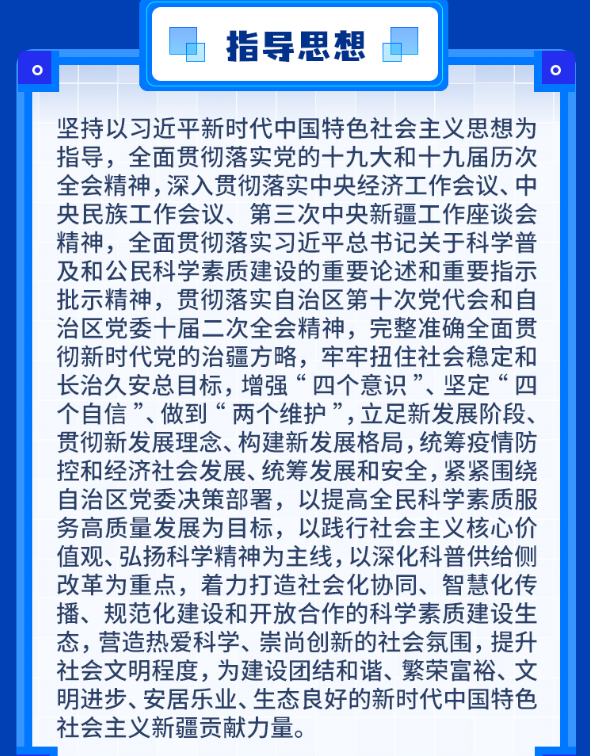 指导思想

坚持以习近平新时代中国特色社会主义思想为指导，全面贯彻落实党的十九大和十九届历次全会精神，深入贯彻落实中央经济工作会议、中央民族工作会议、第三次中央新疆工作座谈会精神，全面贯彻落实习近平总书记关于科学普及和公民科学素质建设的重要论述和重要指示批示精神，贯彻落实自治区第十次党代会和自治区党委十届二次全会精神，完整准确全面贯彻新时代党的治疆方略，牢牢扭住社会稳定和长治久安总目标，增强“四个意识”、坚定“四个自信”、做到“两个维护”，立足新发展阶段、贯彻新发展理念、构建新发展格局，统筹疫情防控和经济社会发展、统筹发展和安全，紧紧围绕自治区党委决策部署，以提高全民科学素质服务高质量发展为目标，以践行社会主义核心价值观、弘扬科学精神为主线，以深化科普供给侧改革为重点，着力打造社会化协同、智慧化传播、规范化建设和开放合作的科学素质建设生态，营造热爱科学、崇尚创新的社会氛围，提升社会文明程度，为建设团结和谐、繁荣富裕、文明进步、安居乐业、生态良好的新时代中国特色社会主义新疆贡献力量。